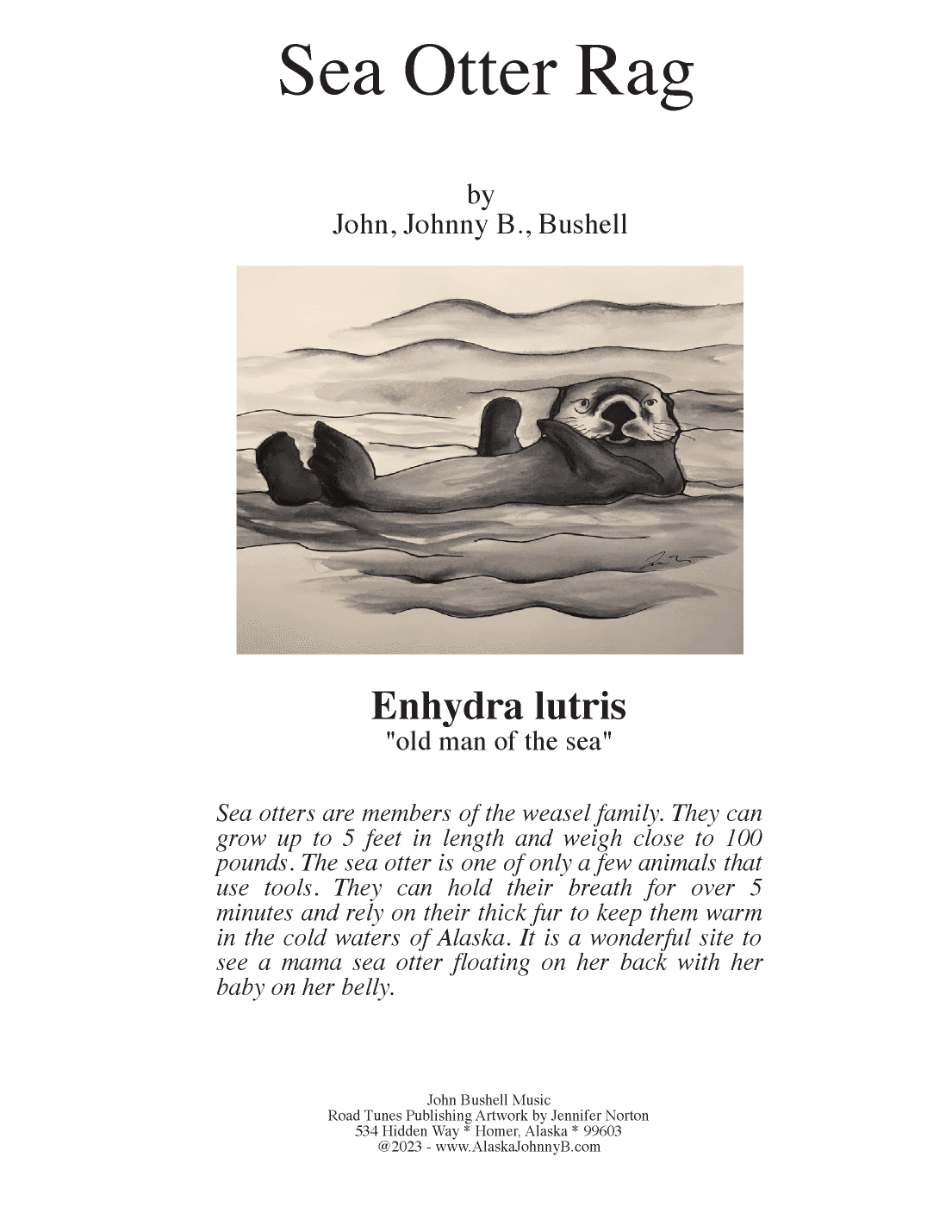 Sea Otter Rag

by
John, Johnny B., Bushell

Enhydra lutris
"old man of the sea"

Sea otters are members of the weasel family. They can grow up to 5 feet in length and weigh close to 100 pounds. The sea otter is one of only a few animals that use tools. They can hold their breath for over 5 minutes and rely on their thick fur to keep them warm in the cold waters of Alaska. It is a wonderful site to see a mama sea otter floating on her back with her baby on her belly.

John Bushell Music
Road Tunes Publishing Artwork by Jennifer Norton
534 Hidden Way * Homer, Alaska * 99603
@2023 - www.AlaskaJohnnyB.com